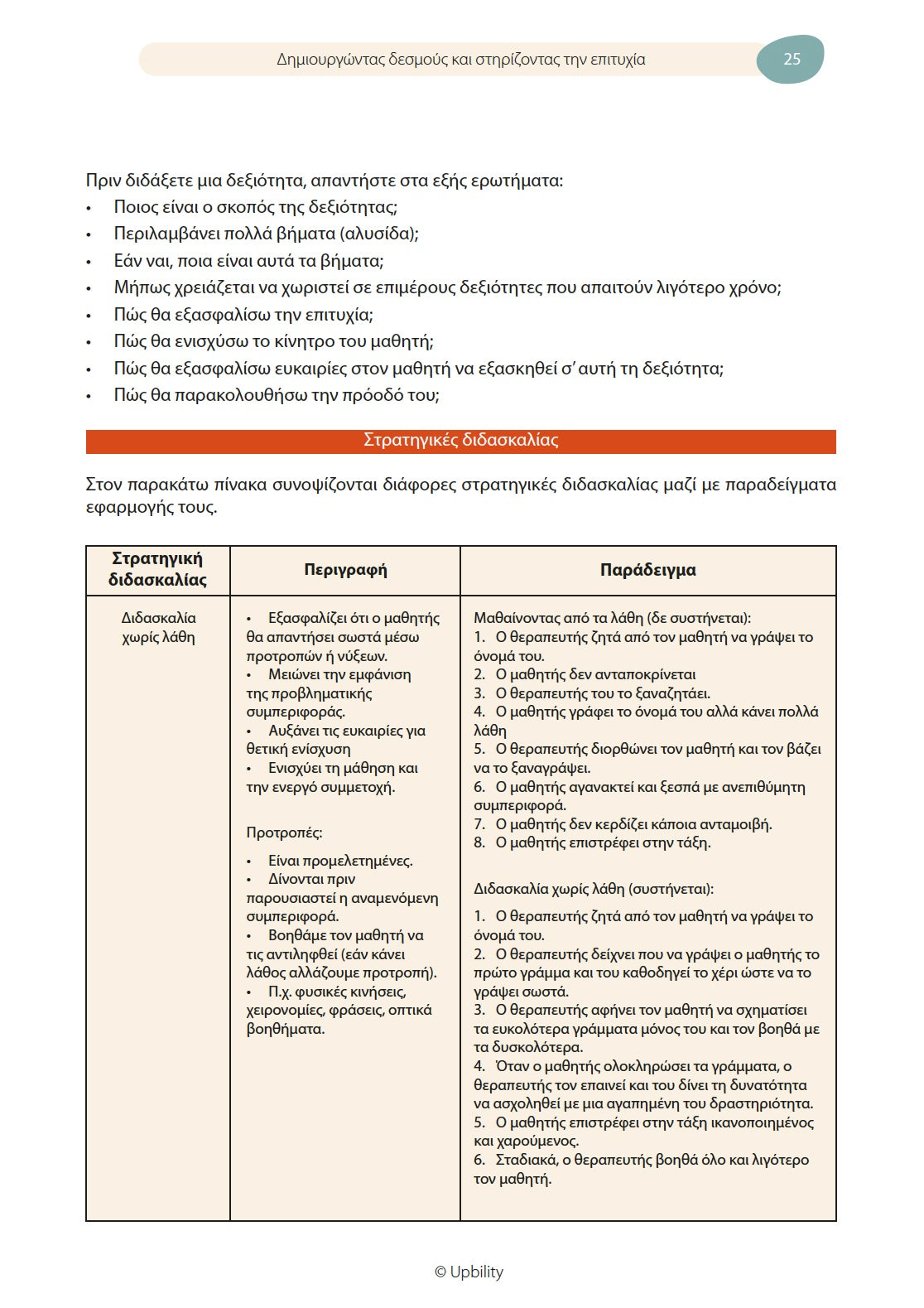 Δημιουργώντας δεσμούς και στηρίζοντας την επιτυχία 25

Πριν διδάξετε μια δεξιότητα, απαντήστε στα εξής ερωτήματα:
• Ποιος είναι ο σκοπός της δεξιότητας;
• Περιλαμβάνει πολλά βήματα (αλυσίδα);
• Εάν ναι, ποια είναι αυτά τα βήματα;
• Μήπως χρειάζεται να χωριστεί σε επιμέρους δεξιότητες που απαιτούν λιγότερο χρόνο;
• Πώς θα εξασφαλίσω την επιτυχία;
• Πώς θα ενισχύσω το κίνητρο του μαθητή;
• Πώς θα εξασφαλίσω ευκαιρίες στον μαθητή να εξασκηθεί σ' αυτή τη δεξιότητα;
• Πώς θα παρακολουθήσω την πρόοδό του;

Στρατηγικές διδασκαλίας

Στον παρακάτω πίνακα συνοψίζονται διάφορες στρατηγικές διδασκαλίας μαζί με παραδείγματα εφαρμογής τους.

| Στρατηγική διδασκαλίας | Περιγραφή | Παράδειγμα |
|---|---|---|
| Διδασκαλία χωρίς λάθη | • Εξασφαλίζει ότι ο μαθητής θα απαντήσει σωστά μέσω προτροπών ή νύξεων. • Μειώνει την εμφάνιση της προβληματικής συμπεριφοράς. • Αυξάνει τις ευκαιρίες για θετική ενίσχυση • Ενισχύει τη μάθηση και την ενεργό συμμετοχή. Προτροπές: • Είναι προμελετημένες. • Δίνονται πριν παρουσιαστεί η αναμενόμενη συμπεριφορά. • Βοηθάμε τον μαθητή να τις αντιληφθεί (εάν κάνει λάθος αλλάζουμε προτροπή). • Π.χ. φυσικές κινήσεις, χειρονομίες, φράσεις, οπτικά βοηθήματα. | Μαθαίνοντας από τα λάθη (δε συστήνεται): 1. Ο θεραπευτής ζητά από τον μαθητή να γράψει το όνομά του. 2. Ο μαθητής δεν ανταποκρίνεται 3. Ο θεραπευτής του το ξαναζητάει. 4. Ο μαθητής γράφει το όνομά του αλλά κάνει πολλά λάθη 5. Ο θεραπευτής διορθώνει τον μαθητή και τον βάζει να το ξαναγράψει. 6. Ο μαθητής αγανακτεί και ξεσπά με ανεπιθύμητη συμπεριφορά. 7. Ο μαθητής δεν κερδίζει κάποια ανταμοιβή. 8. Ο μαθητής επιστρέφει στην τάξη. Διδασκαλία χωρίς λάθη (συστήνεται): 1. Ο θεραπευτής ζητά από τον μαθητή να γράψει το όνομά του. 2. Ο θεραπευτής δείχνει που να γράψει ο μαθητής το πρώτο γράμμα και του καθοδηγεί το χέρι ώστε να το γράψει σωστά. 3. Ο θεραπευτής αφήνει τον μαθητή να σχηματίσει τα ευκολότερα γράμματα μόνος του και τον βοηθά με τα δυσκολότερα. 4. Όταν ο μαθητής ολοκληρώσει τα γράμματα, ο θεραπευτής τον επαινεί και του δίνει τη δυνατότητα να ασχοληθεί με μια αγαπημένη του δραστηριότητα. 5. Ο μαθητής επιστρέφει στην τάξη ικανοποιημένος και χαρούμενος. 6. Σταδιακά, ο θεραπευτής βοηθά όλο και λιγότερο τον μαθητή. |

© Upbility